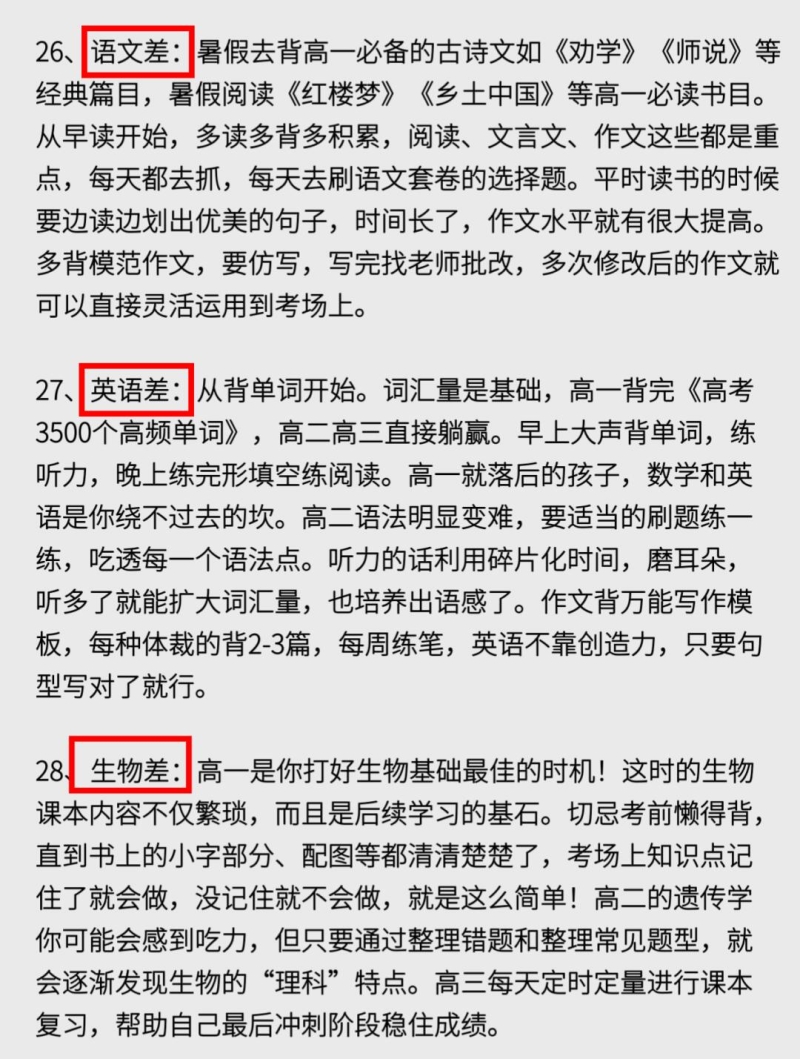 26、语文差：暑假去背高一必备的古诗文如《劝学》《师说》等经典篇目，暑假阅读《红楼梦》《乡土中国》等高一必读书目。从早读开始，多读多背多积累，阅读、文言文、作文这些都是重点，每天都去抓，每天去刷语文套卷的选择题。平时读书的时候要边读边划出优美的句子，时间长了，作文水平就有很大提高。多背模范作文，要仿写，写完找老师批改，多次修改后的作文就可以直接灵活运用到考场上。

27、英语差：从背单词开始。词汇量是基础，高一背完《高考3500个高频单词》，高二高三直接躺赢。早上大声背单词，练听力，晚上练完形填空练阅读。高一就落后的孩子，数学和英语是你绕不过去的坎。高二语法明显变难，要适当的刷题练一练，吃透每一个语法点。听力的话利用碎片化时间，磨耳朵，听多了就能扩大词汇量，也培养出语感了。作文背万能写作模板，每种体裁的背2-3篇，每周练笔，英语不靠创造力，只要句型写对了就行。

28、生物差：高一是你打好生物基础最佳的时机！这时的生物课本内容不仅繁琐，而且是后续学习的基石。切忌考前懒得背，直到书上的小字部分、配图等都清清楚楚了，考场上知识点记住了就会做，没记住就不会做，就是这么简单！高二的遗传学你可能会感到吃力，但只要通过整理错题和整理常见题型，就会逐渐发现生物的“理科”特点。高三每天定时定量进行课本复习，帮助自己最后冲刺阶段稳住成绩。